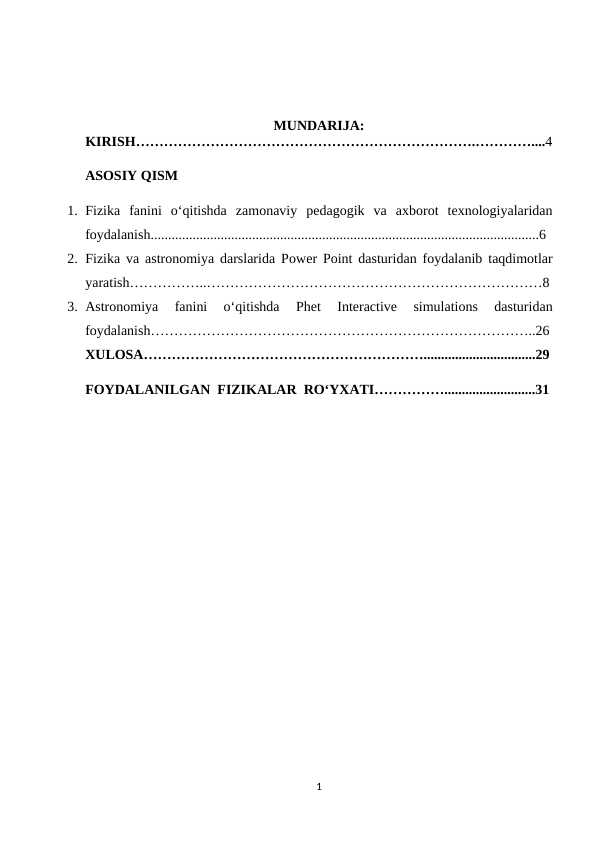 MUNDARIJA:

KIRISH 4

ASOSIY QISM

1. Fizika fanini o'qitishda zamonaviy pedagogik va axborot texnologiyalaridan foydalanish 6
2. Fizika va astronomiya darslarida Power Point dasturidan foydalanib taqdimotlar yaratish 8
3. Astronomiya fanini o'qitishda Phet Interactive simulations dasturidan foydalanish 26

XULOSA 29

FOYDALANILGAN FIZIKALAR RO'YXATI 31

1